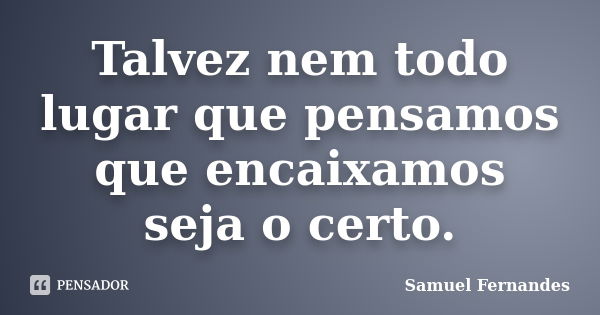 Talvez nem todo lugar que pensamos que encaixamos seja o certo.

PENSADOR

Samuel Fernandes